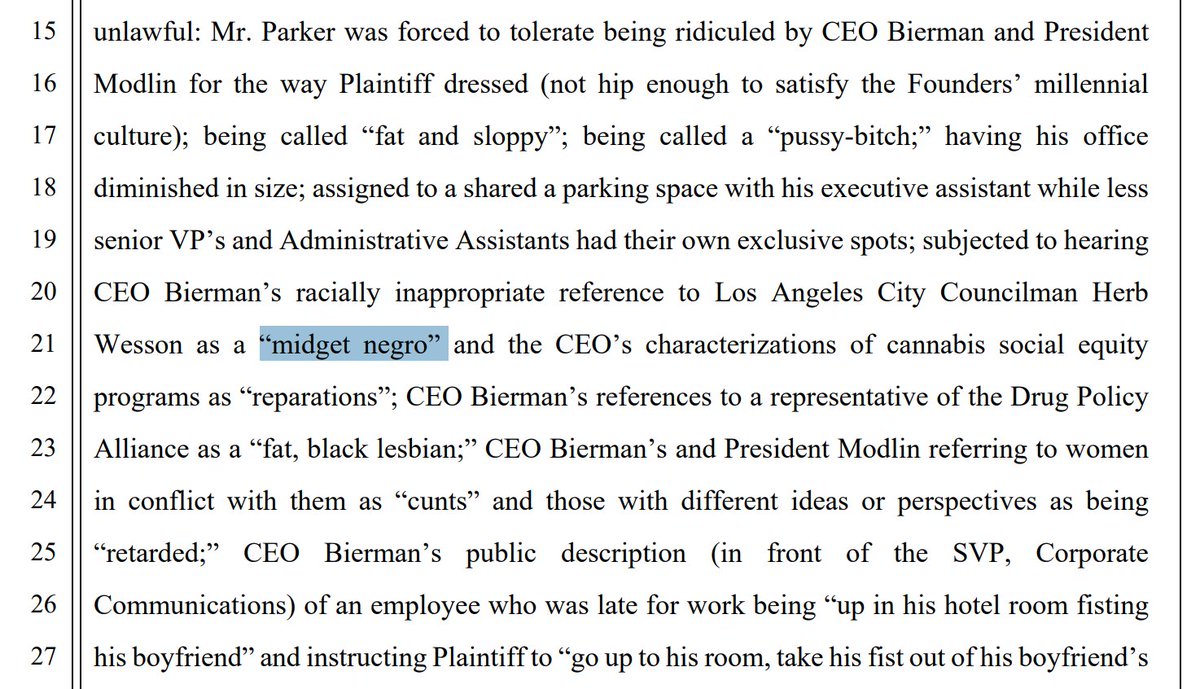 15 unlawful: Mr. Parker was forced to tolerate being ridiculed by CEO Bierman and President
16 Modlin for the way Plaintiff dressed (not hip enough to satisfy the Founders' millennial
17 culture); being called "fat and sloppy"; being called a "pussy-bitch;" having his office
18 diminished in size; assigned to a shared a parking space with his executive assistant while less
19 senior VP's and Administrative Assistants had their own exclusive spots; subjected to hearing
20 CEO Bierman's racially inappropriate reference to Los Angeles City Councilman Herb
21 Wesson as a "midget negro" and the CEO's characterizations of cannabis social equity
22 programs as "reparations"; CEO Bierman's references to a representative of the Drug Policy
23 Alliance as a "fat, black lesbian;" CEO Bierman's and President Modlin referring to women
24 in conflict with them as "cunts" and those with different ideas or perspectives as being
25 "retarded;" CEO Bierman's public description (in front of the SVP, Corporate
26 Communications) of an employee who was late for work being "up in his hotel room fisting
27 his boyfriend" and instructing Plaintiff to "go up to his room, take his fist out of his boyfriend's